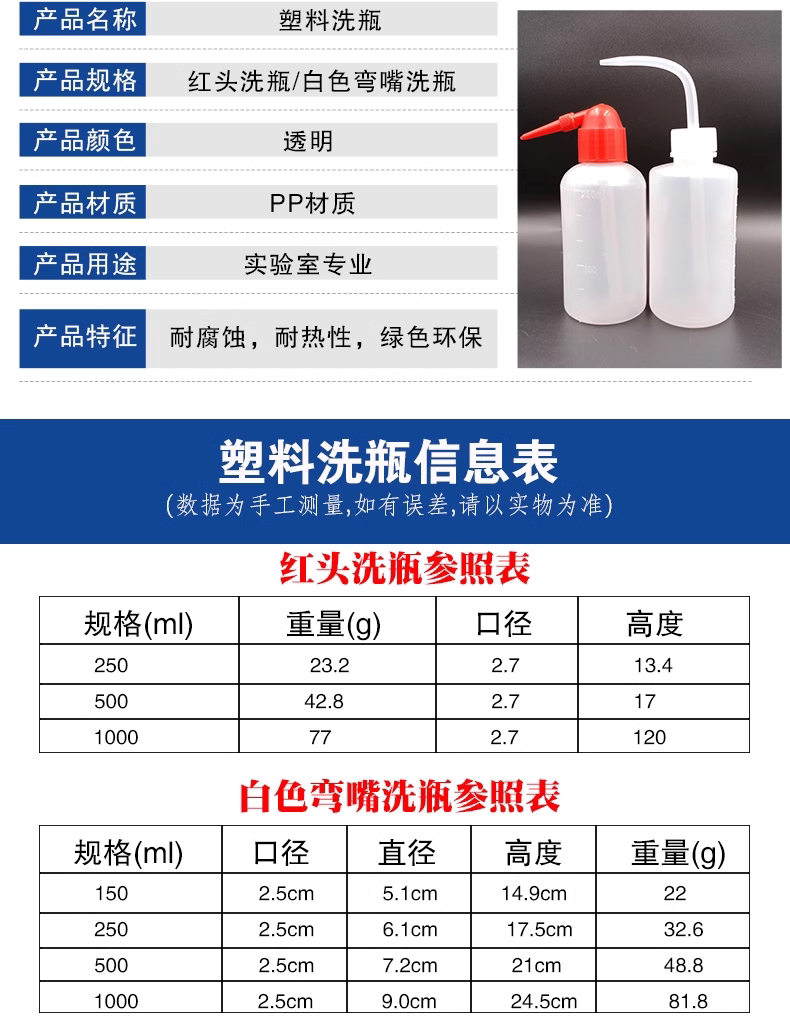 产品名称
塑料洗瓶

产品规格
红头洗瓶/白色弯嘴洗瓶

产品颜色
透明

产品材质
PP材质

产品用途
实验室专业

产品特征
耐腐蚀，耐热性，绿色环保

塑料洗瓶信息表
(数据为手工测量,如有误差,请以实物为准)

红头洗瓶参照表

| 规格(ml) | 重量(g) | 口径 | 高度 |
|---|---|---|---|
| 250 | 23.2 | 2.7 | 13.4 |
| 500 | 42.8 | 2.7 | 17 |
| 1000 | 77 | 2.7 | 120 |

白色弯嘴洗瓶参照表

| 规格(ml) | 口径 | 直径 | 高度 | 重量(g) |
|---|---|---|---|---|
| 150 | 2.5cm | 5.1cm | 14.9cm | 22 |
| 250 | 2.5cm | 6.1cm | 17.5cm | 32.6 |
| 500 | 2.5cm | 7.2cm | 21cm | 48.8 |
| 1000 | 2.5cm | 9.0cm | 24.5cm | 81.8 |